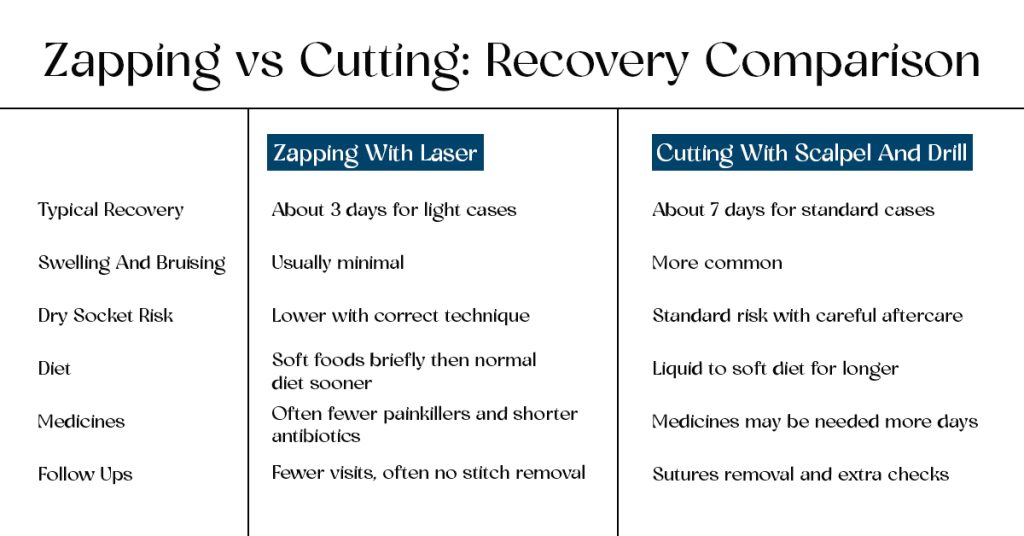 Zapping vs Cutting: Recovery Comparison

| | Zapping With Laser | Cutting With Scalpel And Drill |
|---|---|---|
| Typical Recovery | About 3 days for light cases | About 7 days for standard cases |
| Swelling And Bruising | Usually minimal | More common |
| Dry Socket Risk | Lower with correct technique | Standard risk with careful aftercare |
| Diet | Soft foods briefly then normal diet sooner | Liquid to soft diet for longer |
| Medicines | Often fewer painkillers and shorter antibiotics | Medicines may be needed more days |
| Follow Ups | Fewer visits, often no stitch removal | Sutures removal and extra checks |